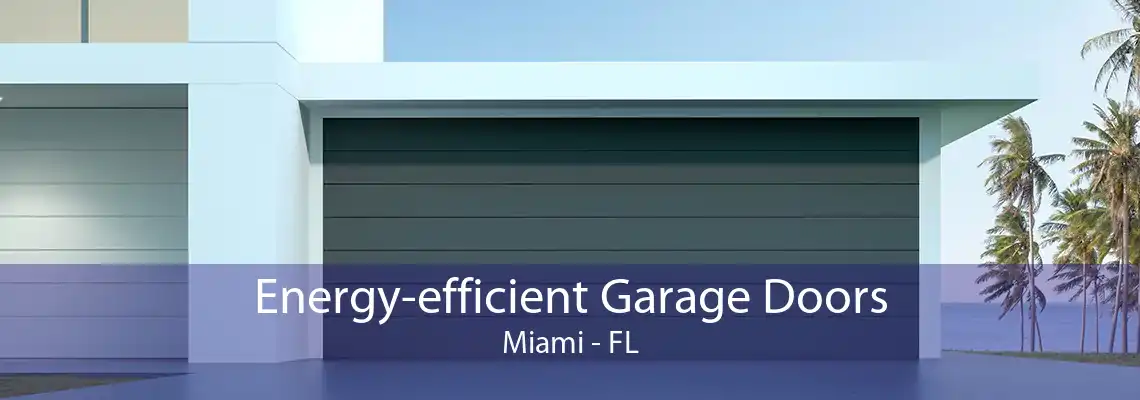 Energy-efficient Garage Doors
Miami - FL